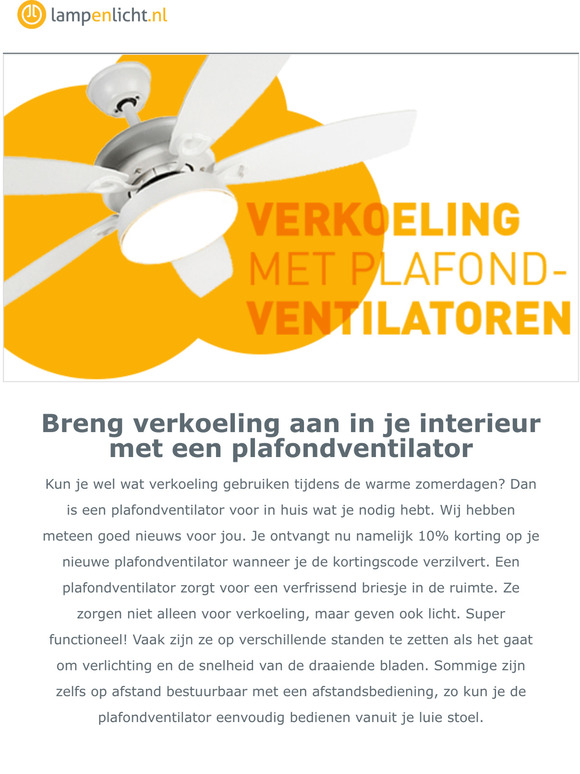 lampenlicht.nl

VERKOELING
MET PLAFOND-
VENTILATOREN

Breng verkoeling aan in je interieur met een plafondventilator

Kun je wel wat verkoeling gebruiken tijdens de warme zomerdagen? Dan is een plafondventilator voor in huis wat je nodig hebt. Wij hebben meteen goed nieuws voor jou. Je ontvangt nu namelijk 10% korting op je nieuwe plafondventilator wanneer je de kortingscode verzilvert. Een plafondventilator zorgt voor een verfrissend briesje in de ruimte. Ze zorgen niet alleen voor verkoeling, maar geven ook licht. Super functioneel! Vaak zijn ze op verschillende standen te zetten als het gaat om verlichting en de snelheid van de draaiende bladen. Sommige zijn zelfs op afstand bestuurbaar met een afstandsbediening, zo kun je de plafondventilator eenvoudig bedienen vanuit je luie stoel.